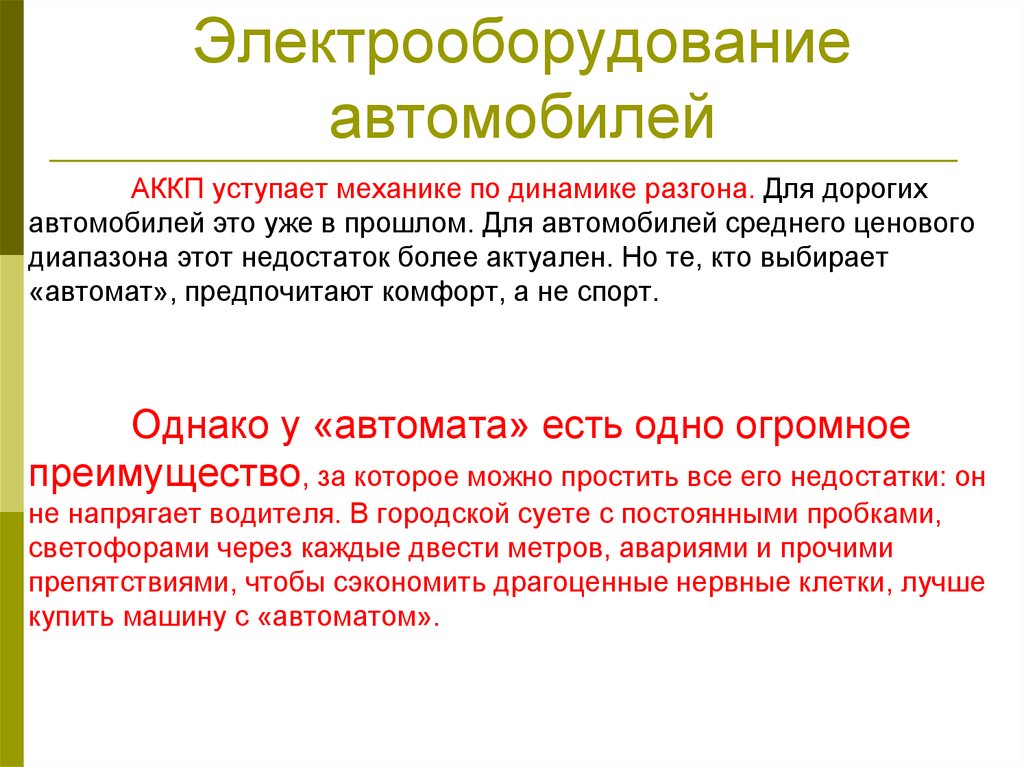 Электрооборудование автомобилей

АККП уступает механике по динамике разгона. Для дорогих автомобилей это уже в прошлом. Для автомобилей среднего ценового диапазона этот недостаток более актуален. Но те, кто выбирает «автомат», предпочитают комфорт, а не спорт.

Однако у «автомата» есть одно огромное преимущество, за которое можно простить все его недостатки: он не напрягает водителя. В городской суете с постоянными пробками, светофорами через каждые двести метров, авариями и прочими препятствиями, чтобы сэкономить драгоценные нервные клетки, лучше купить машину с «автоматом».